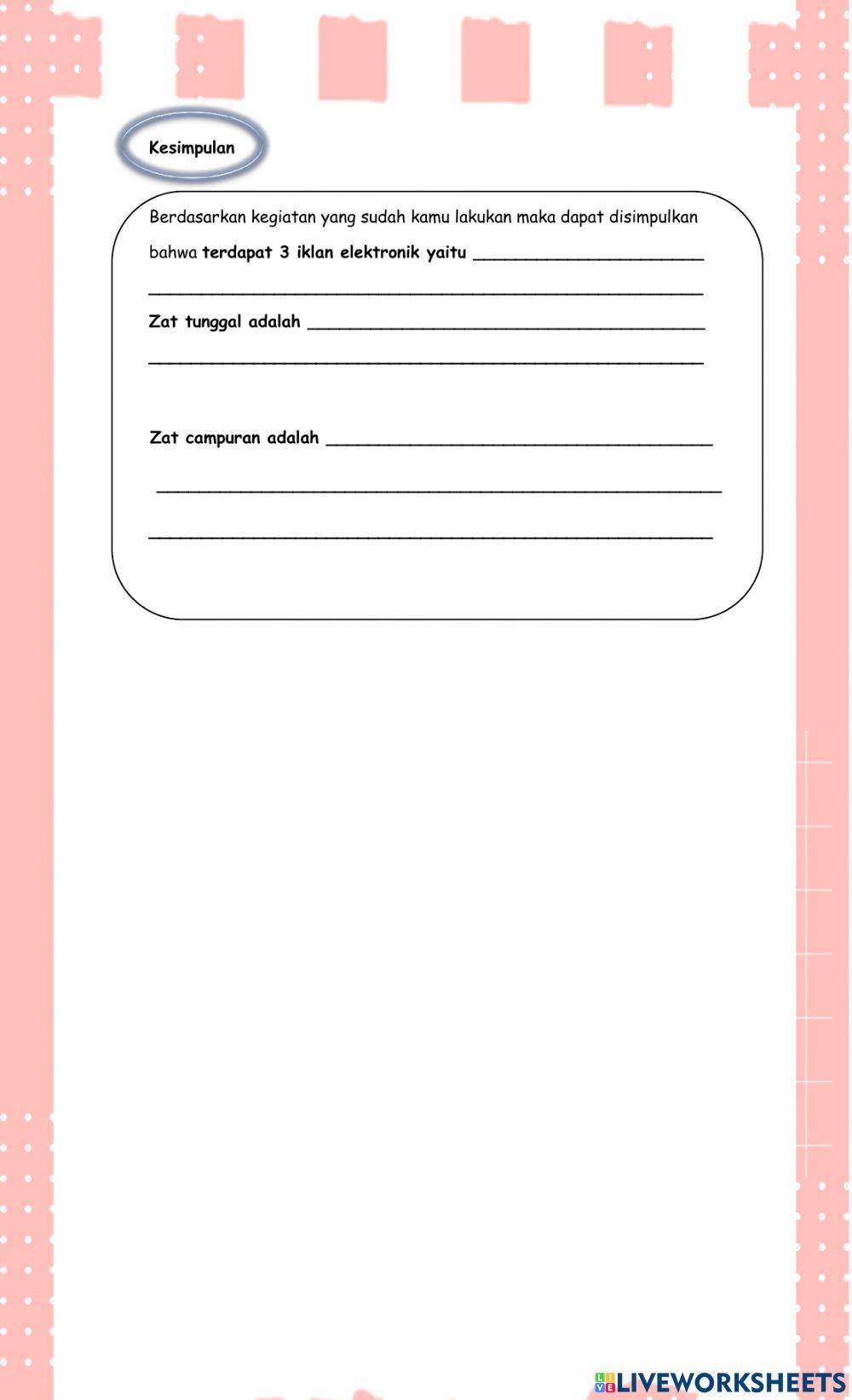 Kesimpulan

Berdasarkan kegiatan yang sudah kamu lakukan maka dapat disimpulkan bahwa terdapat 3 iklan elektronik yaitu ____

____

Zat tunggal adalah ____

____

Zat campuran adalah ____

____

____

LIVEWORKSHEETS